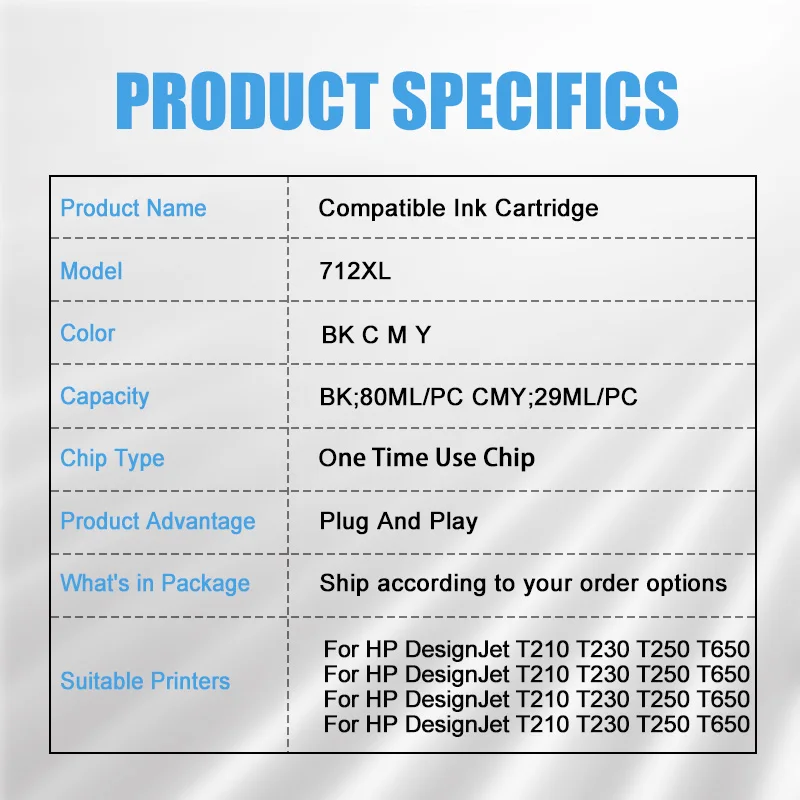 PRODUCT SPECIFICS

| Product Name | Compatible Ink Cartridge |
|---|---|
| Model | 712XL |
| Color | BK C M Y |
| Capacity | BK;80ML/PC CMY;29ML/PC |
| Chip Type | One Time Use Chip |
| Product Advantage | Plug And Play |
| What's in Package | Ship according to your order options |
| Suitable Printers | For HP DesignJet T210 T230 T250 T650 For HP DesignJet T210 T230 T250 T650 For HP DesignJet T210 T230 T250 T650 For HP DesignJet T210 T230 T250 T650 |